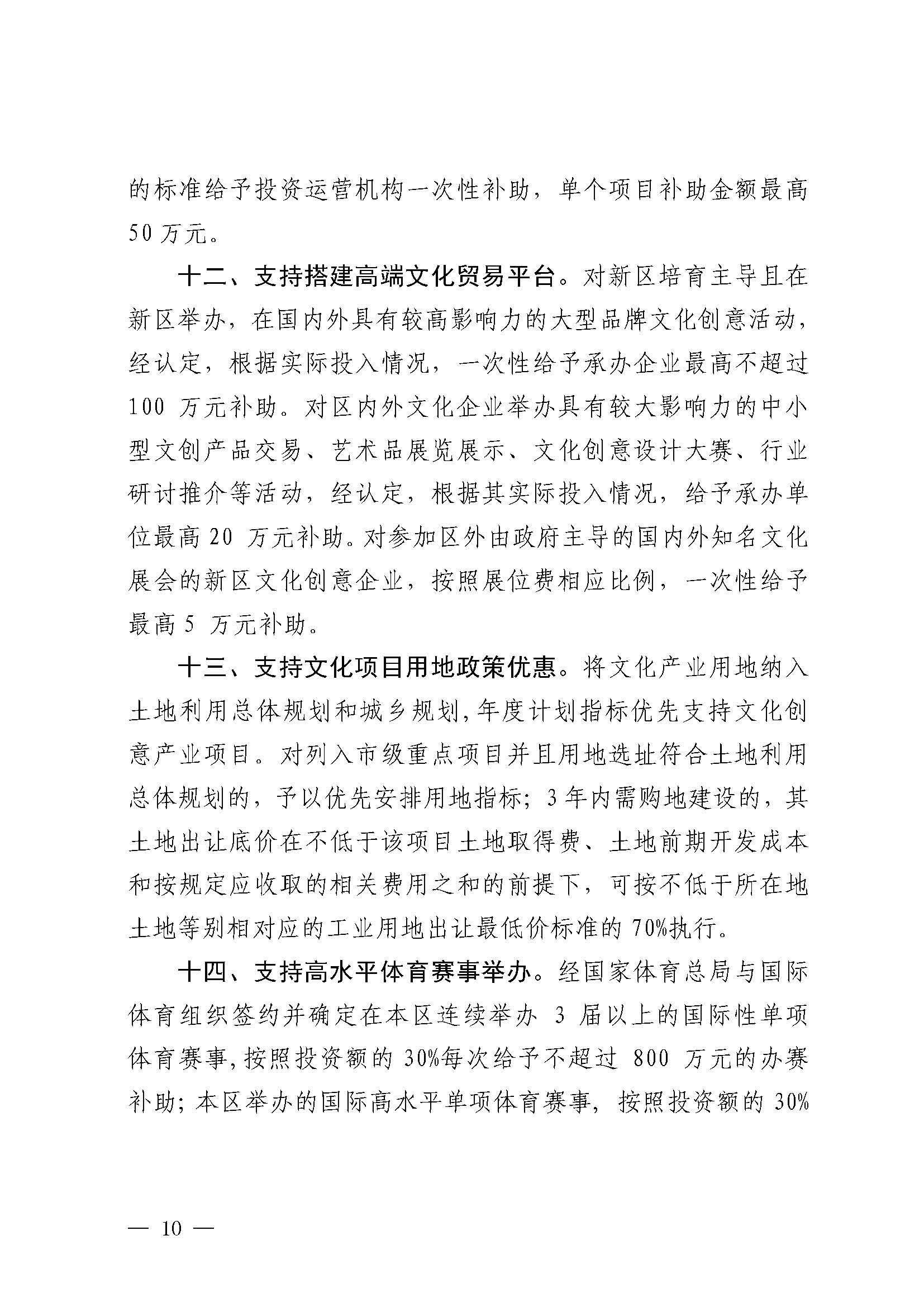 的标准给予投资运营机构一次性补助，单个项目补助金额最高50万元。

十二、支持搭建高端文化贸易平台。对新区培育主导且在新区举办，在国内外具有较高影响力的大型品牌文化创意活动，经认定，根据实际投入情况，一次性给予承办企业最高不超过100万元补助。对区内外文化企业举办具有较大影响力的中小型文创产品交易、艺术品展览展示、文化创意设计大赛、行业研讨推介等活动，经认定，根据其实际投入情况，给予承办单位最高20万元补助。对参加区外由政府主导的国内外知名文化展会的新区文化创意企业，按照展位费相应比例，一次性给予最高5万元补助。

十三、支持文化项目用地政策优惠。将文化产业用地纳入土地利用总体规划和城乡规划，年度计划指标优先支持文化创意产业项目。对列入市级重点项目并且用地选址符合土地利用总体规划的，予以优先安排用地指标；3年内需购地建设的，其土地出让底价在不低于该项目土地取得费、土地前期开发成本和按规定应收取的相关费用之和的前提下，可按不低于所在地土地等别相对应的工业用地出让最低价标准的70%执行。

十四、支持高水平体育赛事举办。经国家体育总局与国际体育组织签约并确定在本区连续举办3届以上的国际性单项体育赛事，按照投资额的30%每次给予不超过800万元的办赛补助；本区举办的国际高水平单项体育赛事，按照投资额的30%

— 10 —